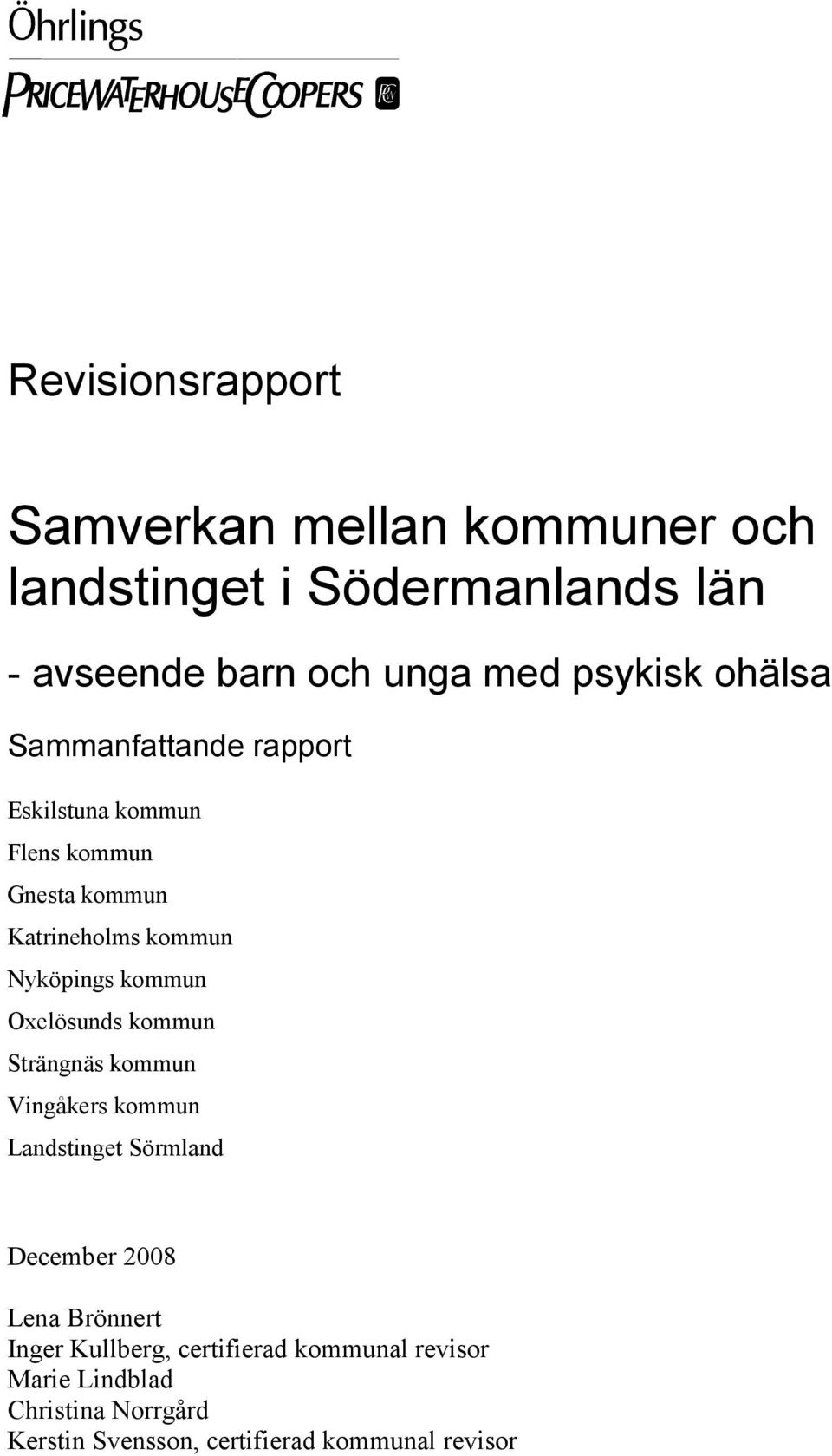 Öhrlings

PRICEWATERHOUSECOOPERS

Revisionsrapport

Samverkan mellan kommuner och landstinget i Södermanlands län

- avseende barn och unga med psykisk ohälsa

Sammanfattande rapport

Eskilstuna kommun
Flens kommun
Gnesta kommun
Katrineholms kommun
Nyköpings kommun
Oxelösunds kommun
Strängnäs kommun
Vingåkers kommun
Landstinget Sörmland

December 2008

Lena Brönnert
Inger Kullberg, certifierad kommunal revisor
Marie Lindblad
Christina Norrgård
Kerstin Svensson, certifierad kommunal revisor